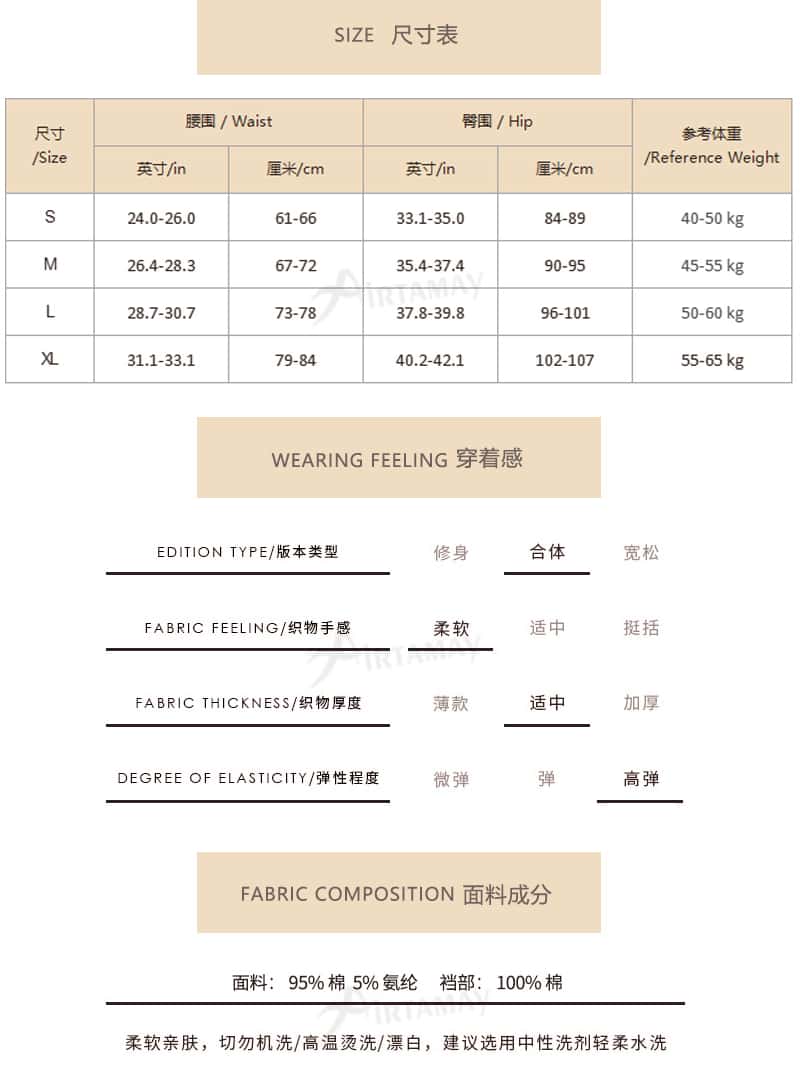 SIZE 尺寸表

| 尺寸 /Size | 腰围 / Waist 英寸/in | 腰围 / Waist 厘米/cm | 臀围 / Hip 英寸/in | 臀围 / Hip 厘米/cm | 参考体重 /Reference Weight |
|---|---|---|---|---|---|
| S | 24.0-26.0 | 61-66 | 33.1-35.0 | 84-89 | 40-50 kg |
| M | 26.4-28.3 | 67-72 | 35.4-37.4 | 90-95 | 45-55 kg |
| L | 28.7-30.7 | 73-78 | 37.8-39.8 | 96-101 | 50-60 kg |
| XL | 31.1-33.1 | 79-84 | 40.2-42.1 | 102-107 | 55-65 kg |

AIRTAMAY

WEARING FEELING 穿着感

EDITION TYPE/版本类型 修身 合体 宽松

FABRIC FEELING/织物手感 柔软 适中 挺括

AIRTAMAY

FABRIC THICKNESS/织物厚度 薄款 适中 加厚

DEGREE OF ELASTICITY/弹性程度 微弹 弹 高弹

FABRIC COMPOSITION 面料成分

面料: 95% 棉 5% 氨纶 裆部: 100% 棉

AIRTAMAY

柔软亲肤，切勿机洗/高温烫洗/漂白，建议选用中性洗剂轻柔水洗